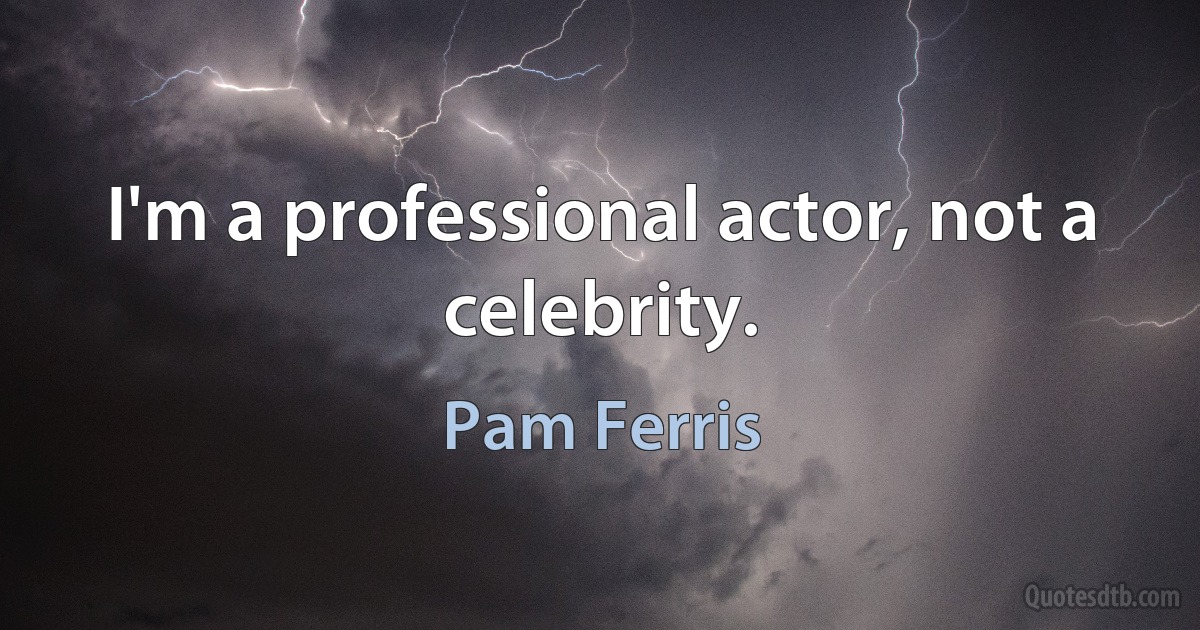 I'm a professional actor, not a celebrity.

Pam Ferris

Quotesdtb.com